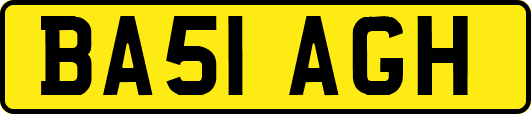 BA51 AGH